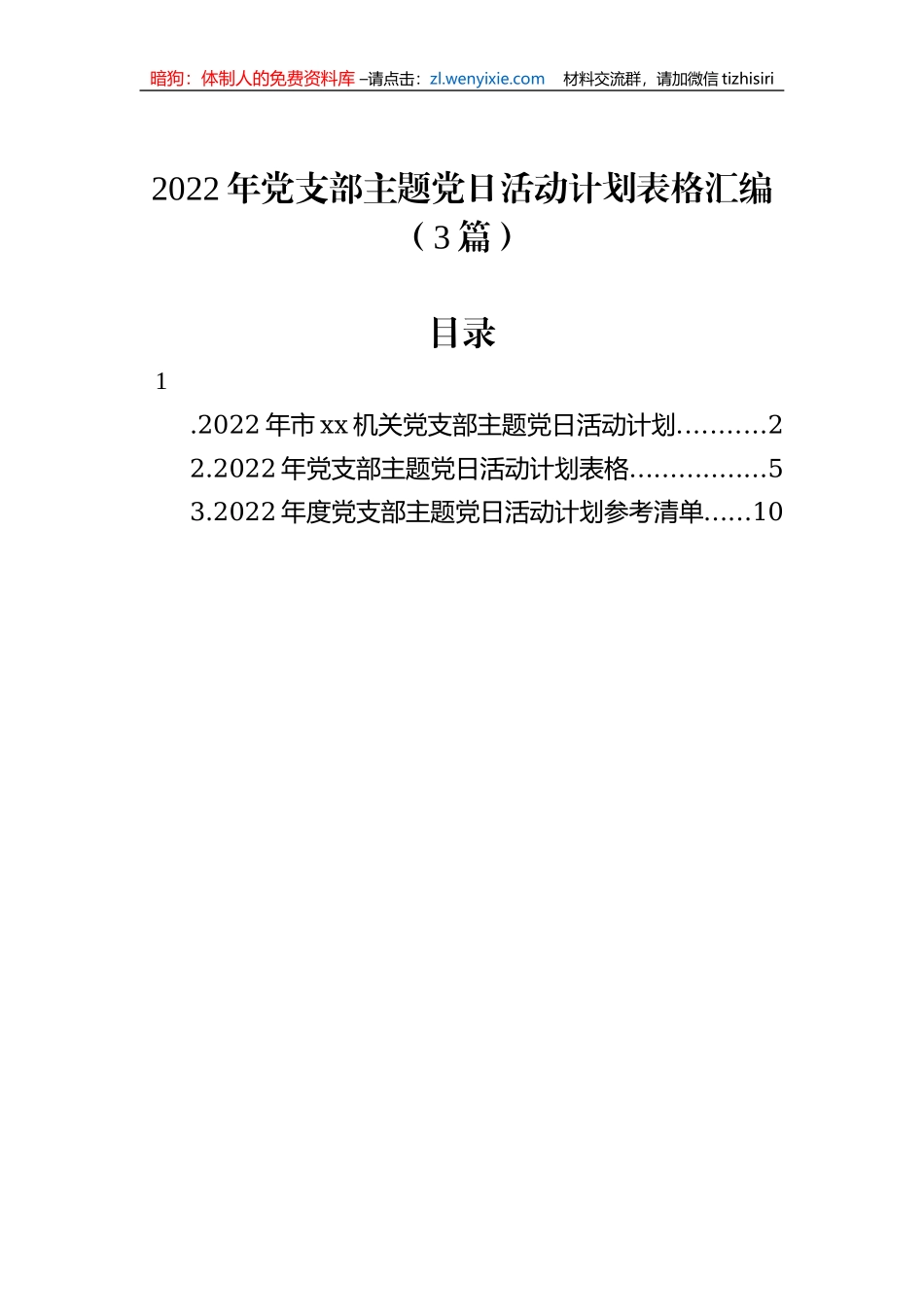 暗狗：体制人的免费资料库 –请点击：zl.wenyixie.com 材料交流群，请加微信 tizhisiri

2022 年党支部主题党日活动计划表格汇编（3 篇）

目录

1

.2022 年市 xx 机关党支部主题党日活动计划...........2

2.2022 年党支部主题党日活动计划表格.................5

3.2022 年度党支部主题党日活动计划参考清单......10